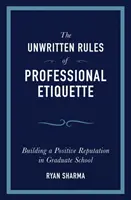 The
UNWRITTEN RULES
of
PROFESSIONAL ETIQUETTE

Building a Positive Reputation in Graduate School

RYAN SHARMA